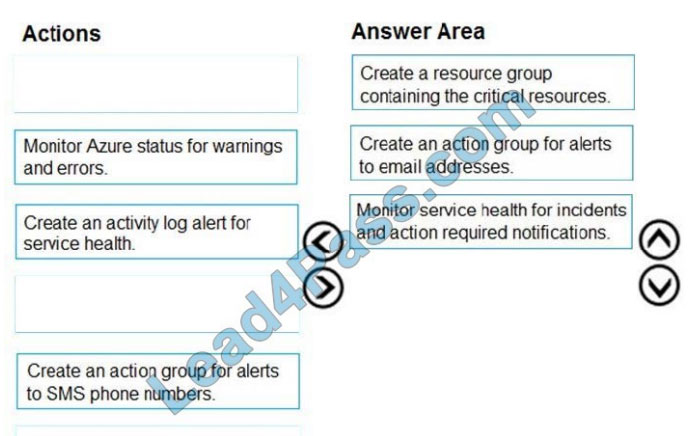 Actions

Monitor Azure status for warnings and errors.

Create an activity log alert for service health.

Create an action group for alerts to SMS phone numbers.

Answer Area

Create a resource group containing the critical resources.

Create an action group for alerts to email addresses.

Monitor service health for incidents and action required notifications.

Lead4Pass.com